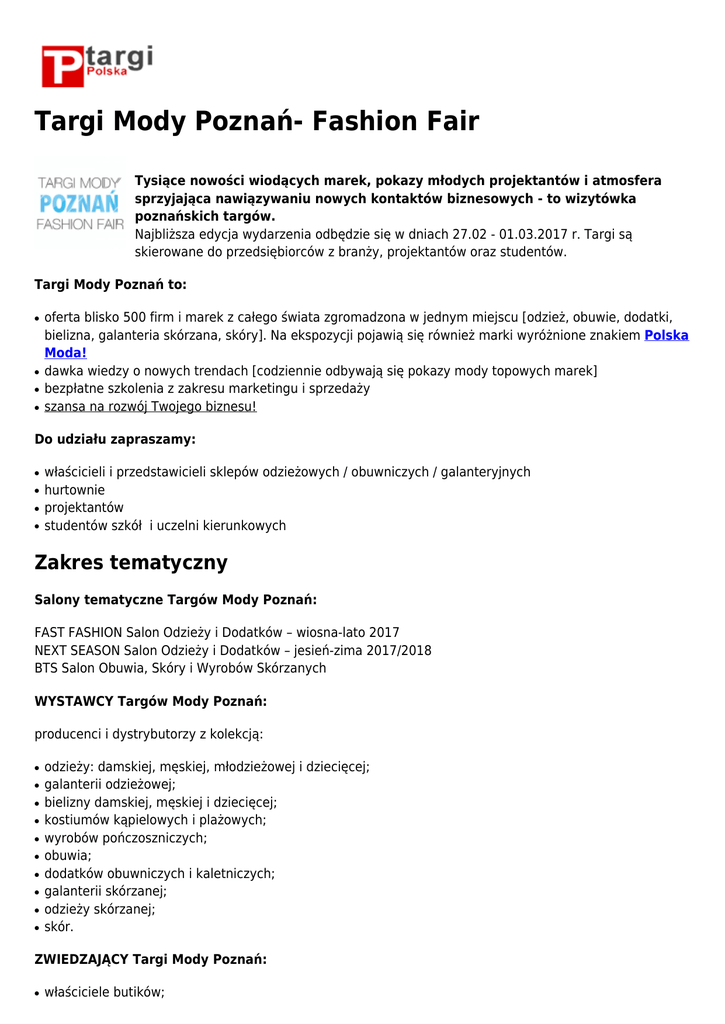 P targi Polska

Targi Mody Poznań- Fashion Fair

TARGI MODY POZNAŃ FASHION FAIR

Tysiące nowości wiodących marek, pokazy młodych projektantów i atmosfera sprzyjająca nawiązywaniu nowych kontaktów biznesowych - to wizytówka poznańskich targów.
Najbliższa edycja wydarzenia odbędzie się w dniach 27.02 - 01.03.2017 r. Targi są skierowane do przedsiębiorców z branży, projektantów oraz studentów.

Targi Mody Poznań to:

- oferta blisko 500 firm i marek z całego świata zgromadzona w jednym miejscu [odzież, obuwie, dodatki, bielizna, galanteria skórzana, skóry]. Na ekspozycji pojawią się również marki wyróżnione znakiem Polska Moda!
- dawka wiedzy o nowych trendach [codziennie odbywają się pokazy mody topowych marek]
- bezpłatne szkolenia z zakresu marketingu i sprzedaży
- szansa na rozwój Twojego biznesu!

Do udziału zapraszamy:

- właścicieli i przedstawicieli sklepów odzieżowych / obuwniczych / galanteryjnych
- hurtownie
- projektantów
- studentów szkół i uczelni kierunkowych

Zakres tematyczny

Salony tematyczne Targów Mody Poznań:

FAST FASHION Salon Odzieży i Dodatków – wiosna-lato 2017
NEXT SEASON Salon Odzieży i Dodatków – jesień-zima 2017/2018
BTS Salon Obuwia, Skóry i Wyrobów Skórzanych

WYSTAWCY Targów Mody Poznań:

producenci i dystrybutorzy z kolekcją:

- odzieży: damskiej, męskiej, młodzieżowej i dziecięcej;
- galanterii odzieżowej;
- bielizny damskiej, męskiej i dziecięcej;
- kostiumów kąpielowych i plażowych;
- wyrobów pończoszniczych;
- obuwia;
- dodatków obuwniczych i kaletniczych;
- galanterii skórzanej;
- odzieży skórzanej;
- skór.

ZWIEDZAJĄCY Targi Mody Poznań:

- właściciele butików;